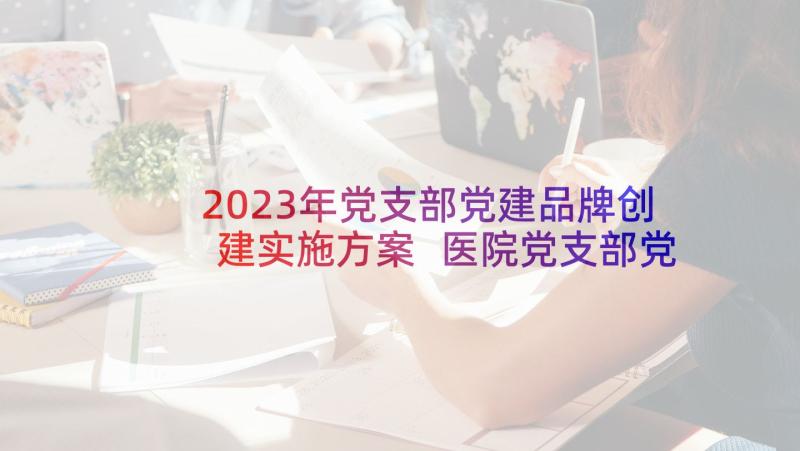 2023年党支部党建品牌创建实施方案 医院党支部党